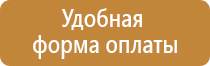 Удобная форма оплаты